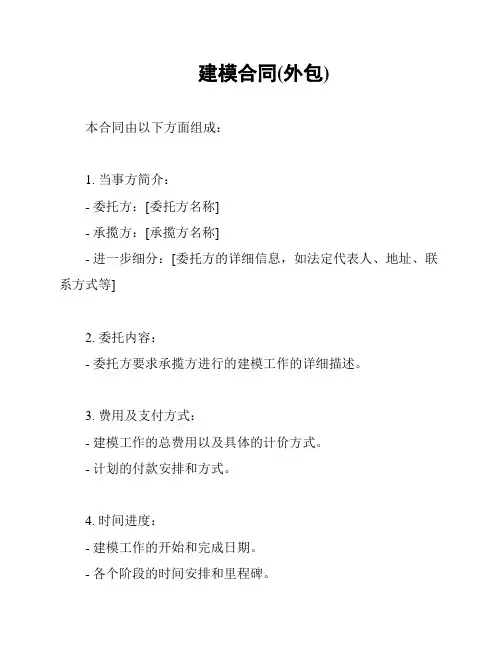 建模合同(外包)

本合同由以下方面组成：

1. 当事方简介：

- 委托方：[委托方名称]

- 承揽方：[承揽方名称]

- 进一步细分：[委托方的详细信息，如法定代表人、地址、联系方式等]

2. 委托内容：

- 委托方要求承揽方进行的建模工作的详细描述。

3. 费用及支付方式：

- 建模工作的总费用以及具体的计价方式。

- 计划的付款安排和方式。

4. 时间进度：

- 建模工作的开始和完成日期。

- 各个阶段的时间安排和里程碑。